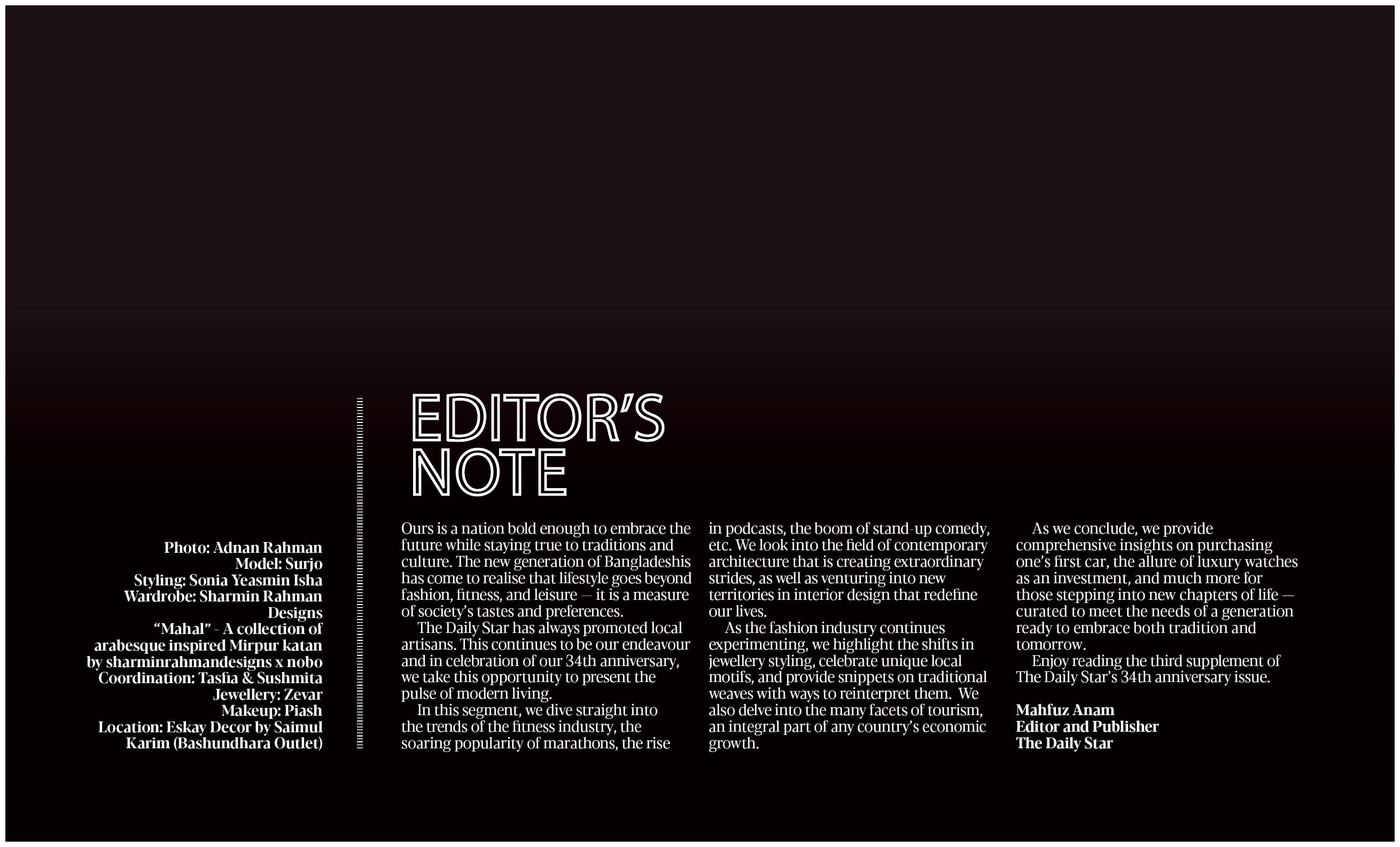 Photo: Adnan Rahman
Model: Surjo
Styling: Sonia Yeasmin Isha
Wardrobe: Sharmin Rahman Designs
"Mahal" - A collection of arabesque inspired Mirpur katan by sharminrahmandesigns x nobo
Coordination: Tasfia & Sushmita
Jewellery: Zevar
Makeup: Piash
Location: Eskay Decor by Saimul Karim (Bashundhara Outlet)

EDITOR'S NOTE

Ours is a nation bold enough to embrace the future while staying true to traditions and culture. The new generation of Bangladeshis has come to realise that lifestyle goes beyond fashion, fitness, and leisure — it is a measure of society's tastes and preferences.

The Daily Star has always promoted local artisans. This continues to be our endeavour and in celebration of our 34th anniversary, we take this opportunity to present the pulse of modern living.

In this segment, we dive straight into the trends of the fitness industry, the soaring popularity of marathons, the rise in podcasts, the boom of stand-up comedy, etc. We look into the field of contemporary architecture that is creating extraordinary strides, as well as venturing into new territories in interior design that redefine our lives.

As the fashion industry continues experimenting, we highlight the shifts in jewellery styling, celebrate unique local motifs, and provide snippets on traditional weaves with ways to reinterpret them. We also delve into the many facets of tourism, an integral part of any country's economic growth.

As we conclude, we provide comprehensive insights on purchasing one's first car, the allure of luxury watches as an investment, and much more for those stepping into new chapters of life — curated to meet the needs of a generation ready to embrace both tradition and tomorrow.

Enjoy reading the third supplement of The Daily Star's 34th anniversary issue.

Mahfuz Anam
Editor and Publisher
The Daily Star